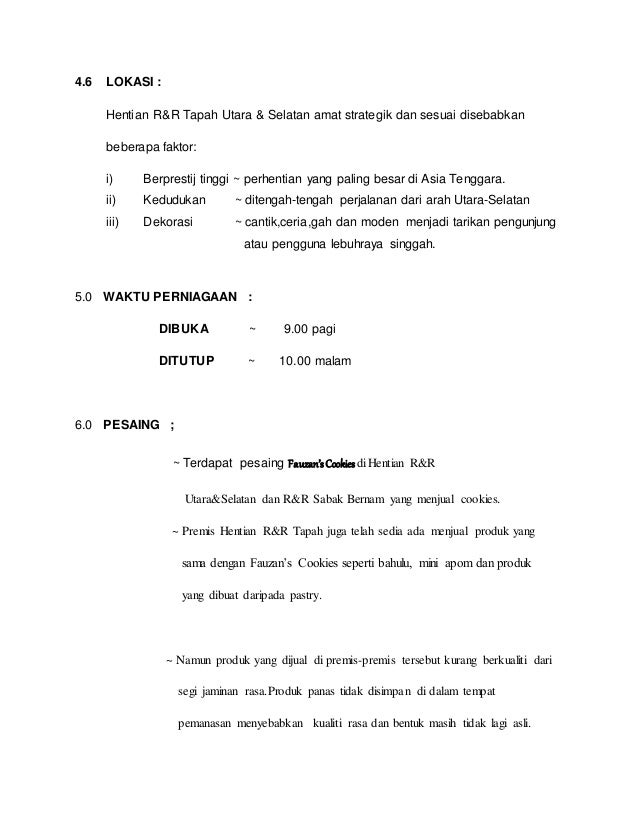 4.6 LOKASI :

Hentian R&R Tapah Utara & Selatan amat strategik dan sesuai disebabkan beberapa faktor:

i) Berprestij tinggi ~ perhentian yang paling besar di Asia Tenggara.
ii) Kedudukan ~ ditengah-tengah perjalanan dari arah Utara-Selatan
iii) Dekorasi ~ cantik,ceria,gah dan moden menjadi tarikan pengunjung atau pengguna lebuhraya singgah.

5.0 WAKTU PERNIAGAAN :

DIBUKA ~ 9.00 pagi

DITUTUP ~ 10.00 malam

6.0 PESAING ;

~ Terdapat pesaing Fauzan's Cookies di Hentian R&R Utara&Selatan dan R&R Sabak Bernam yang menjual cookies.

~ Premis Hentian R&R Tapah juga telah sedia ada menjual produk yang sama dengan Fauzan's Cookies seperti bahulu, mini apom dan produk yang dibuat daripada pastry.

~ Namun produk yang dijual di premis-premis tersebut kurang berkualiti dari segi jaminan rasa.Produk panas tidak disimpan di dalam tempat pemanasan menyebabkan kualiti rasa dan bentuk masih tidak lagi asli.